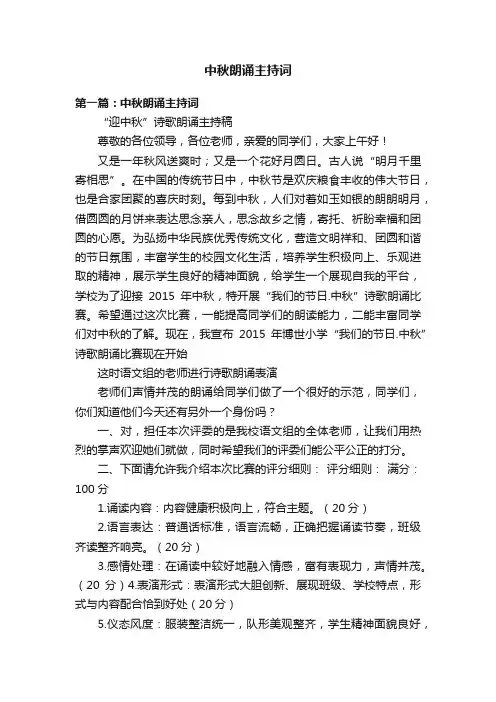 中秋朗诵主持词

第一篇：中秋朗诵主持词

“迎中秋”诗歌朗诵主持稿

尊敬的各位领导，各位老师，亲爱的同学们，大家上午好！

又是一年秋风送爽时；又是一个花好月圆日。古人说“明月千里寄相思”。在中国的传统节日中，中秋节是欢庆粮食丰收的伟大节日，也是合家团聚的喜庆时刻。每到中秋，人们对着如玉如银的朗朗明月，借圆圆的月饼来表达思念亲人，思念故乡之情，寄托、祈盼幸福和团圆的心愿。为弘扬中华民族优秀传统文化，营造文明祥和、团圆和谐的节日氛围，丰富学生的校园文化生活，培养学生积极向上、乐观进取的精神，展示学生良好的精神面貌，给学生一个展现自我的平台，学校为了迎接 2015 年中秋，特开展“我们的节日.中秋”诗歌朗诵比赛。希望通过这次比赛，一能提高同学们的朗读能力，二能丰富同学们对中秋的了解。现在，我宣布 2015 年博世小学“我们的节日.中秋”诗歌朗诵比赛现在开始

这时语文组的老师进行诗歌朗诵表演

老师们声情并茂的朗诵给同学们做了一个很好的示范，同学们，你们知道他们今天还有另外一个身份吗？

一、对，担任本次评委的是我校语文组的全体老师，让我们用热烈的掌声欢迎她们就做，同时希望我们的评委们能公平公正的打分。

二、下面请允许我介绍本次比赛的评分细则： 评分细则： 满分：100 分

1.诵读内容：内容健康积极向上，符合主题。（20 分）

2.语言表达：普通话标准，语言流畅，正确把握诵读节奏，班级齐读整齐响亮。（20 分）

3.感情处理：在诵读中较好地融入情感，富有表现力，声情并茂。（20 分）4.表演形式：表演形式大胆创新、展现班级、学校特点，形式与内容配合恰到好处（20 分）

5.仪态风度：服装整洁统一，队形美观整齐，学生精神面貌良好，